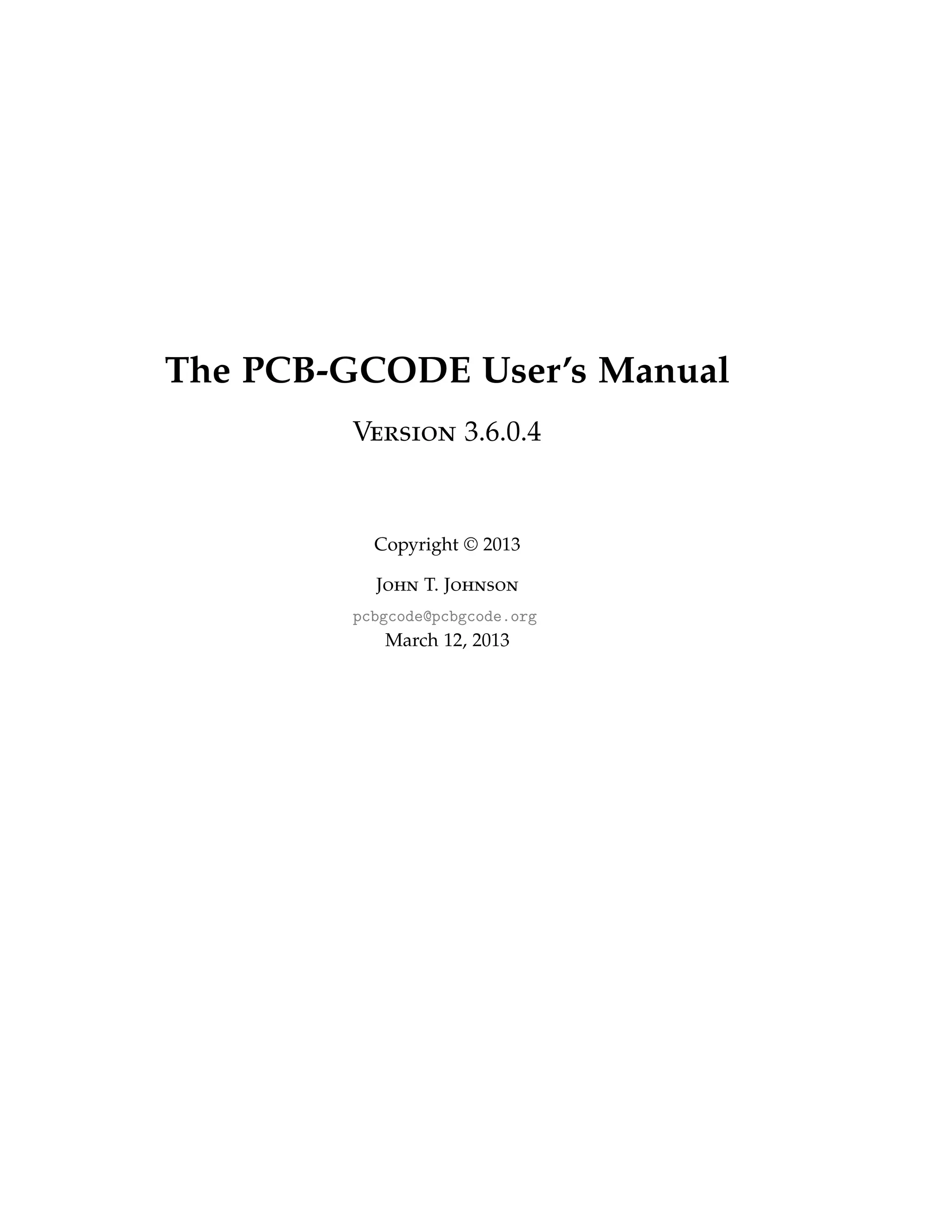 The PCB-GCODE User's Manual

Version 3.6.0.4

Copyright © 2013

John T. Johnson

pcbgcode@pcbgcode.org
March 12, 2013